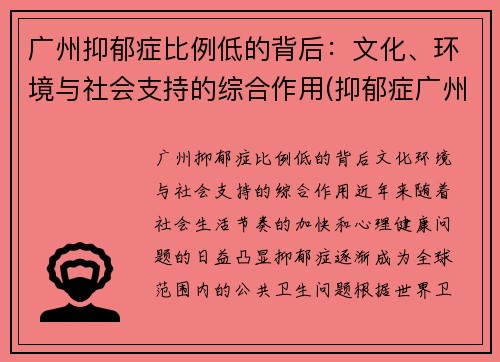 广州抑郁症比例低的背后：文化、环境与社会支持的综合作用(抑郁症广州

广州抑郁症比例低的背后文化环境与社会支持的综合作用近年来随着社会生活节奏的加快和心理健康问题的日益凸显抑郁症逐渐成为全球范围内的公共卫生问题根据世界卫